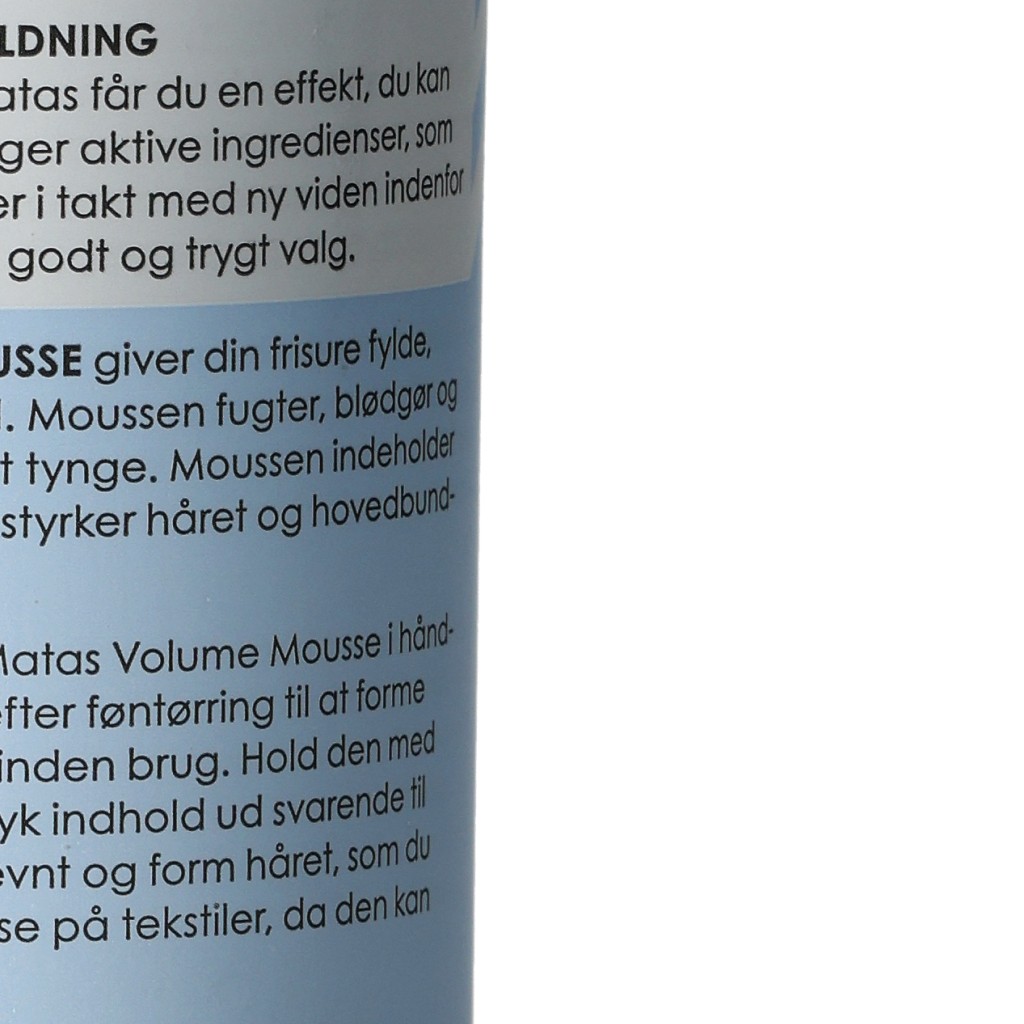 LDNING
atas får du en effekt, du kan
ger aktive ingredienser, som
er i takt med ny viden indenfor
godt og trygt valg.

USSE giver din frisure fylde,
. Moussen fugter, blødgør og
t tynge. Moussen indeholder
styrker håret og hovedbund-

Matas Volume Mousse i hånd-
efter føntørring til at forme
inden brug. Hold den med
yk indhold ud svarende til
evnt og form håret, som du
se på tekstiler, da den kan